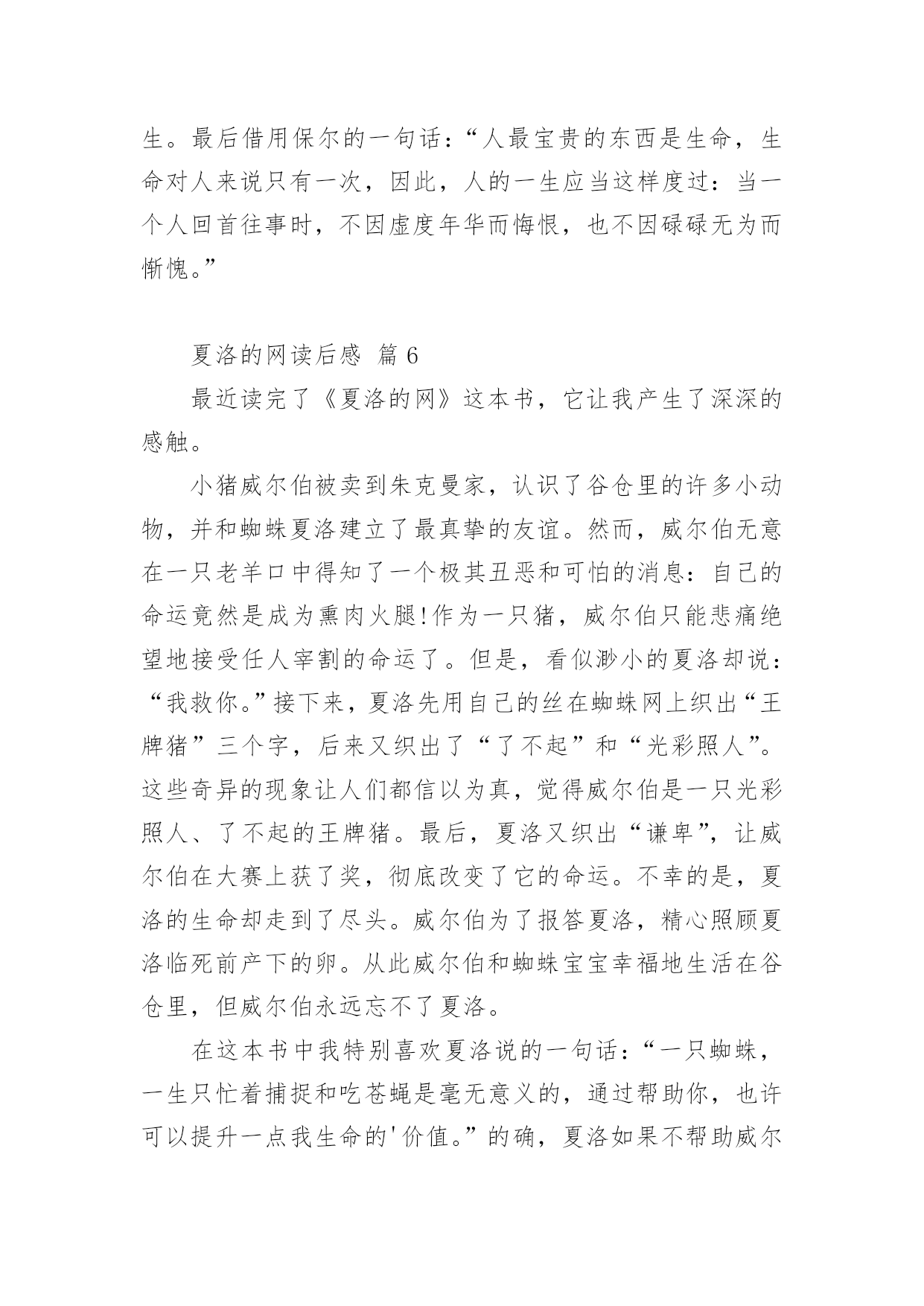 生。最后借用保尔的一句话：“人最宝贵的东西是生命，生命对人来说只有一次，因此，人的一生应当这样度过：当一个人回首往事时，不因虚度年华而悔恨，也不因碌碌无为而惭愧。”

夏洛的网读后感 篇 6

最近读完了《夏洛的网》这本书，它让我产生了深深的感触。

小猪威尔伯被卖到朱克曼家，认识了谷仓里的许多小动物，并和蜘蛛夏洛建立了最真挚的友谊。然而，威尔伯无意在一只老羊口中得知了一个极其丑恶和可怕的消息：自己的命运竟然是成为熏肉火腿!作为一只猪，威尔伯只能悲痛绝望地接受任人宰割的命运了。但是，看似渺小的夏洛却说：“我救你。”接下来，夏洛先用自己的丝在蜘蛛网上织出“王牌猪”三个字，后来又织出了“了不起”和“光彩照人”。这些奇异的现象让人们都信以为真，觉得威尔伯是一只光彩照人、了不起的王牌猪。最后，夏洛又织出“谦卑”，让威尔伯在大赛上获了奖，彻底改变了它的命运。不幸的是，夏洛的生命却走到了尽头。威尔伯为了报答夏洛，精心照顾夏洛临死前产下的卵。从此威尔伯和蜘蛛宝宝幸福地生活在谷仓里，但威尔伯永远忘不了夏洛。

在这本书中我特别喜欢夏洛说的一句话：“一只蜘蛛，一生只忙着捕捉和吃苍蝇是毫无意义的，通过帮助你，也许可以提升一点我生命的'价值。”的确，夏洛如果不帮助威尔